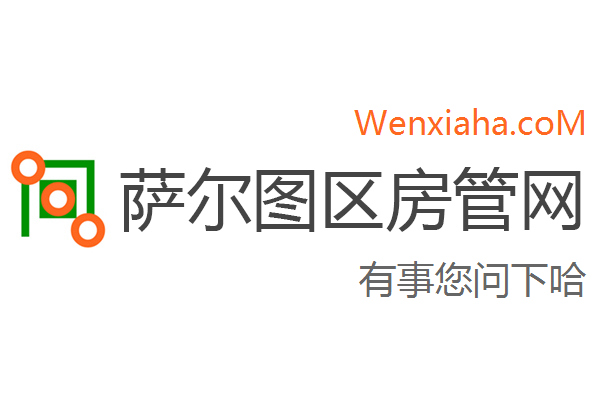 Wenxiaha.coM

萨尔图区房管网

有事您问下哈